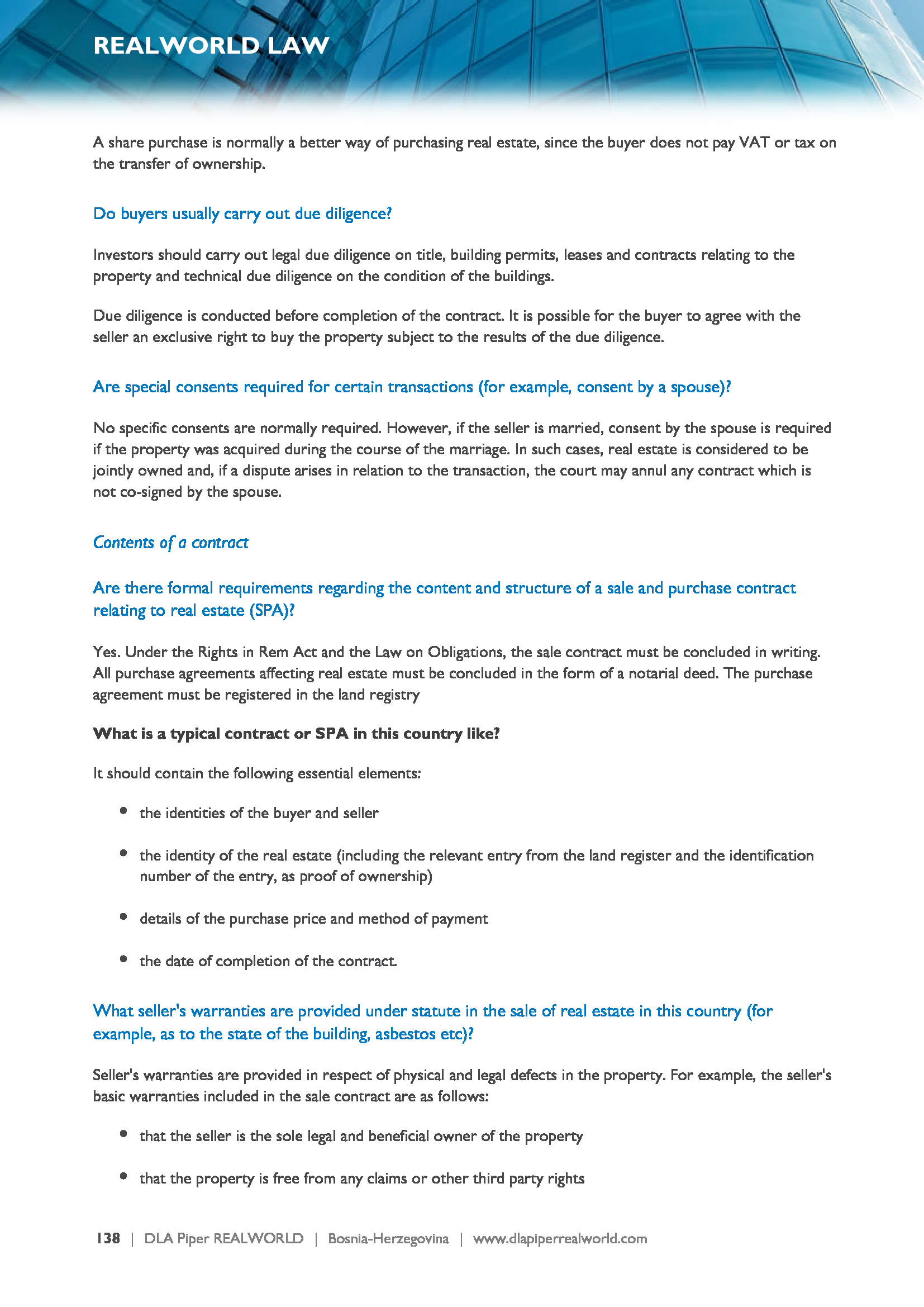 REALWORLD LAW

A share purchase is normally a better way of purchasing real estate, since the buyer does not pay VAT or tax on the transfer of ownership.

Do buyers usually carry out due diligence?

Investors should carry out legal due diligence on title, building permits, leases and contracts relating to the property and technical due diligence on the condition of the buildings.

Due diligence is conducted before completion of the contract. It is possible for the buyer to agree with the seller an exclusive right to buy the property subject to the results of the due diligence.

Are special consents required for certain transactions (for example, consent by a spouse)?

No specific consents are normally required. However, if the seller is married, consent by the spouse is required if the property was acquired during the course of the marriage. In such cases, real estate is considered to be jointly owned and, if a dispute arises in relation to the transaction, the court may annul any contract which is not co-signed by the spouse.

Contents of a contract

Are there formal requirements regarding the content and structure of a sale and purchase contract relating to real estate (SPA)?

Yes. Under the Rights in Rem Act and the Law on Obligations, the sale contract must be concluded in writing. All purchase agreements affecting real estate must be concluded in the form of a notarial deed. The purchase agreement must be registered in the land registry

What is a typical contract or SPA in this country like?

It should contain the following essential elements:

- the identities of the buyer and seller
- the identity of the real estate (including the relevant entry from the land register and the identification number of the entry, as proof of ownership)
- details of the purchase price and method of payment
- the date of completion of the contract.

What seller's warranties are provided under statute in the sale of real estate in this country (for example, as to the state of the building, asbestos etc)?

Seller's warranties are provided in respect of physical and legal defects in the property. For example, the seller's basic warranties included in the sale contract are as follows:

- that the seller is the sole legal and beneficial owner of the property
- that the property is free from any claims or other third party rights

138 | DLA Piper REALWORLD | Bosnia-Herzegovina | www.dlapiperrealworld.com